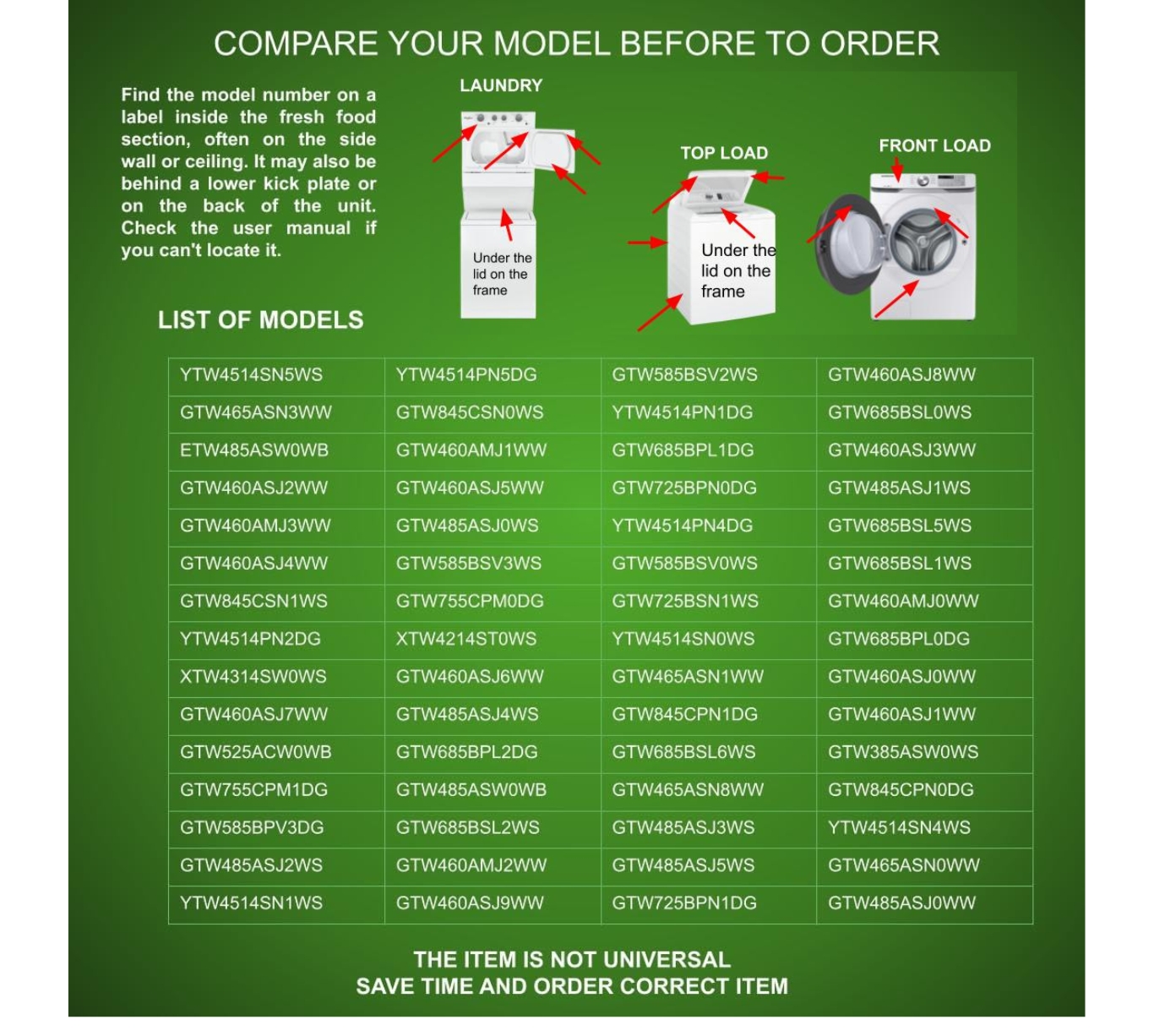 COMPARE YOUR MODEL BEFORE TO ORDER

Find the model number on a label inside the fresh food section, often on the side wall or ceiling. It may also be behind a lower kick plate or on the back of the unit. Check the user manual if you can't locate it.

LAUNDRY

Under the lid on the frame

TOP LOAD

Under the lid on the frame

FRONT LOAD

LIST OF MODELS

| YTW4514SN5WS | YTW4514PN5DG | GTW585BSV2WS | GTW460ASJ8WW |
|---|---|---|---|
| GTW465ASN3WW | GTW845CSN0WS | YTW4514PN1DG | GTW685BSL0WS |
| ETW485ASW0WB | GTW460AMJ1WW | GTW685BPL1DG | GTW460ASJ3WW |
| GTW460ASJ2WW | GTW460ASJ5WW | GTW725BPN0DG | GTW485ASJ1WS |
| GTW460AMJ3WW | GTW485ASJ0WS | YTW4514PN4DG | GTW685BSL5WS |
| GTW460ASJ4WW | GTW585BSV3WS | GTW585BSV0WS | GTW685BSL1WS |
| GTW845CSN1WS | GTW755CPM0DG | GTW725BSN1WS | GTW460AMJ0WW |
| YTW4514PN2DG | XTW4214ST0WS | YTW4514SN0WS | GTW685BPL0DG |
| XTW4314SW0WS | GTW460ASJ6WW | GTW465ASN1WW | GTW460ASJ0WW |
| GTW460ASJ7WW | GTW485ASJ4WS | GTW845CPN1DG | GTW460ASJ1WW |
| GTW525ACW0WB | GTW685BPL2DG | GTW685BSL6WS | GTW385ASW0WS |
| GTW755CPM1DG | GTW485ASW0WB | GTW465ASN8WW | GTW845CPN0DG |
| GTW585BPV3DG | GTW685BSL2WS | GTW485ASJ3WS | YTW4514SN4WS |
| GTW485ASJ2WS | GTW460AMJ2WW | GTW485ASJ5WS | GTW465ASN0WW |
| YTW4514SN1WS | GTW460ASJ9WW | GTW725BPN1DG | GTW485ASJ0WW |

THE ITEM IS NOT UNIVERSAL
SAVE TIME AND ORDER CORRECT ITEM